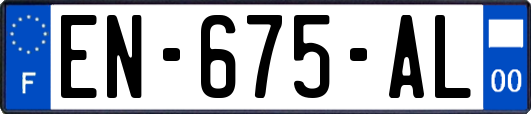 F
EN-675-AL
00